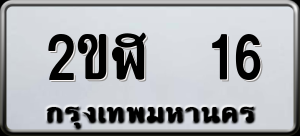 2ขฬ 16
กรุงเทพมหานคร